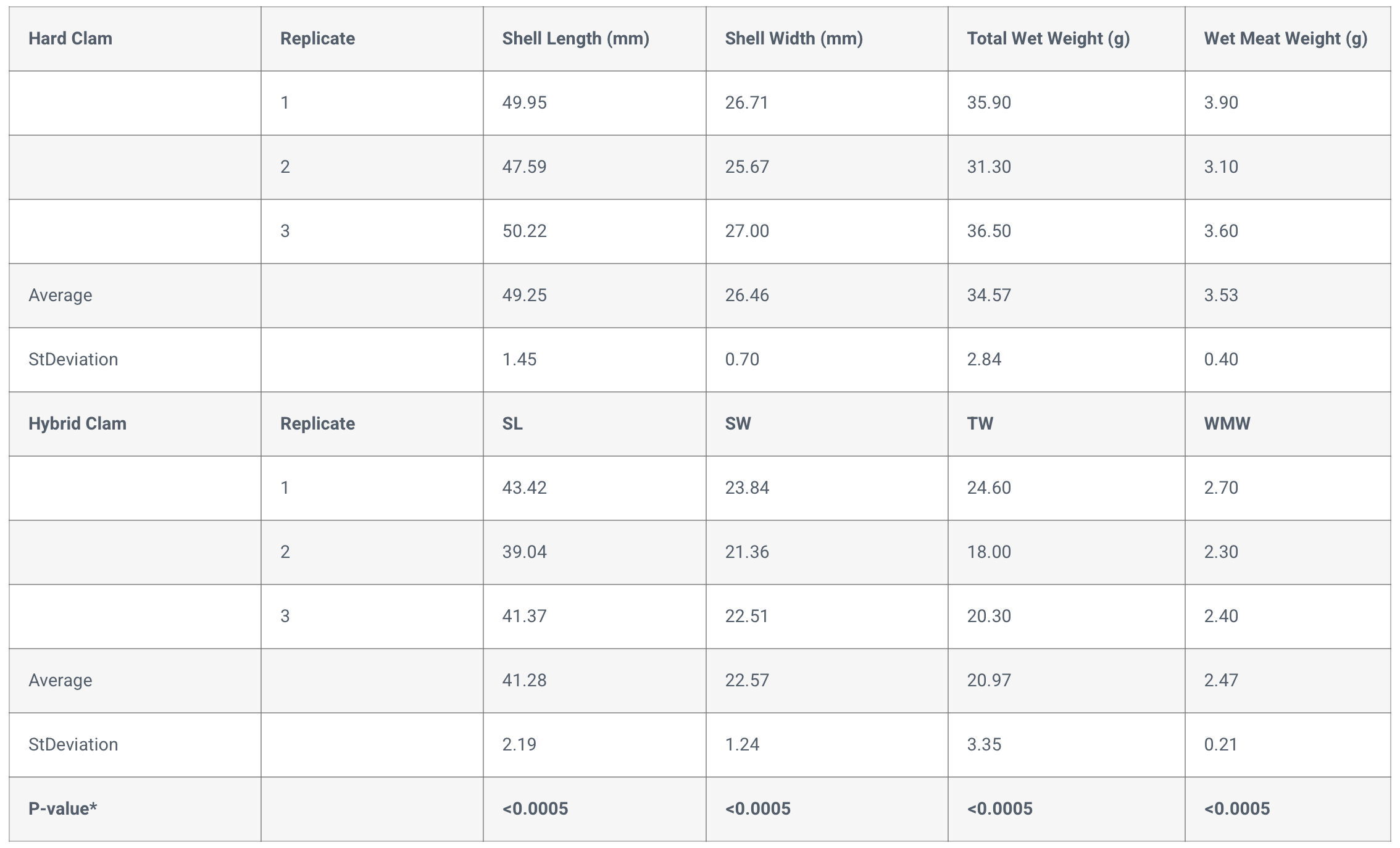 | Hard Clam | Replicate | Shell Length (mm) | Shell Width (mm) | Total Wet Weight (g) | Wet Meat Weight (g) |
|---|---|---|---|---|---|
|  | 1 | 49.95 | 26.71 | 35.90 | 3.90 |
|  | 2 | 47.59 | 25.67 | 31.30 | 3.10 |
|  | 3 | 50.22 | 27.00 | 36.50 | 3.60 |
| Average |  | 49.25 | 26.46 | 34.57 | 3.53 |
| StDeviation |  | 1.45 | 0.70 | 2.84 | 0.40 |
| Hybrid Clam | Replicate | SL | SW | TW | WMW |
|  | 1 | 43.42 | 23.84 | 24.60 | 2.70 |
|  | 2 | 39.04 | 21.36 | 18.00 | 2.30 |
|  | 3 | 41.37 | 22.51 | 20.30 | 2.40 |
| Average |  | 41.28 | 22.57 | 20.97 | 2.47 |
| StDeviation |  | 2.19 | 1.24 | 3.35 | 0.21 |
| P-value* |  | <0.0005 | <0.0005 | <0.0005 | <0.0005 |